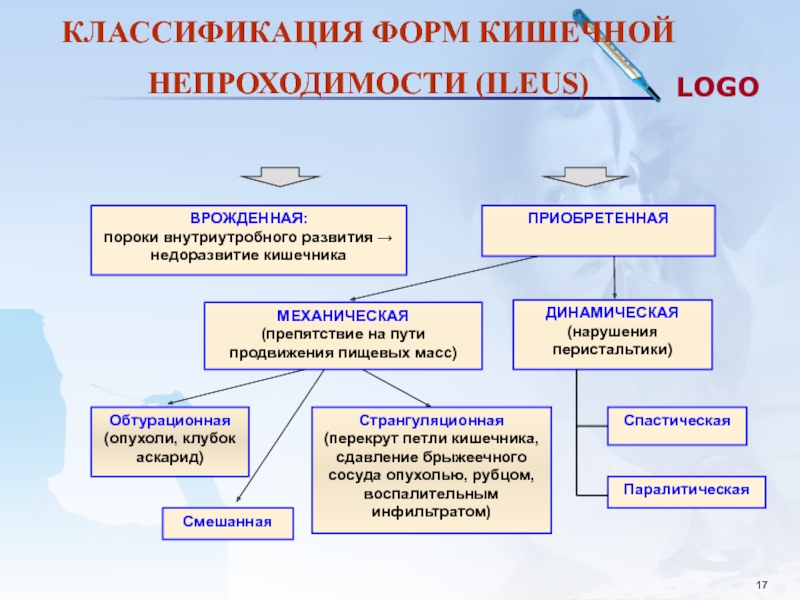 КЛАССИФИКАЦИЯ ФОРМ КИШЕЧНОЙ НЕПРОХОДИМОСТИ (ILEUS)

LOGO

ВРОЖДЕННАЯ:
пороки внутриутробного развития → недоразвитие кишечника

ПРИОБРЕТЕННАЯ

МЕХАНИЧЕСКАЯ
(препятствие на пути продвижения пищевых масс)

ДИНАМИЧЕСКАЯ
(нарушения перистальтики)

Обтурационная
(опухоли, клубок аскарид)

Странгуляционная
(перекрут петли кишечника, сдавление брыжеечного сосуда опухолью, рубцом, воспалительным инфильтратом)

Спастическая

Паралитическая

Смешанная

17